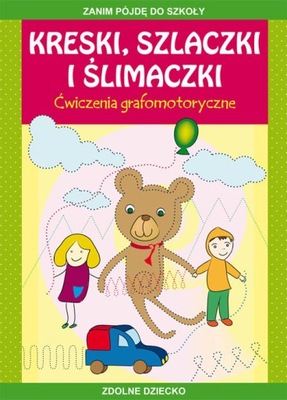 ZANIM PÓJDĘ DO SZKOŁY

KRESKI, SZLACZKI I ŚLIMACZKI

Ćwiczenia grafomotoryczne

ZDOLNE DZIECKO